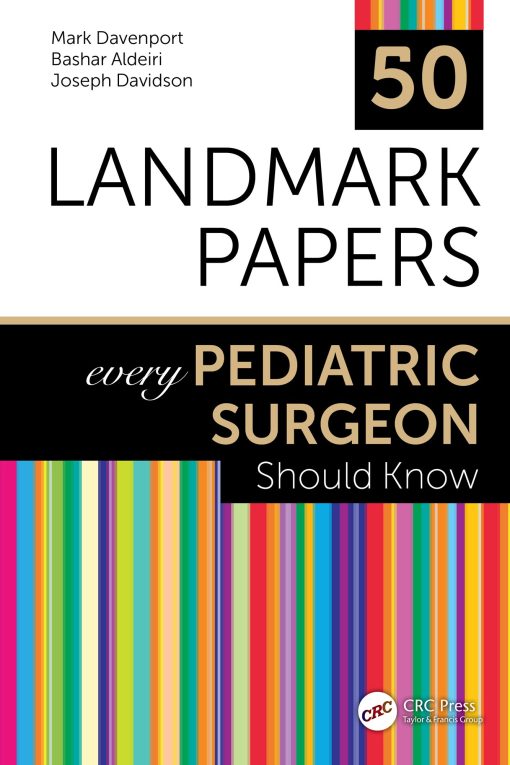 Mark Davenport
Bashar Aldeiri
Joseph Davidson

50

LANDMARK PAPERS

every PEDIATRIC SURGEON Should Know

CRC

CRC Press
Taylor & Francis Group